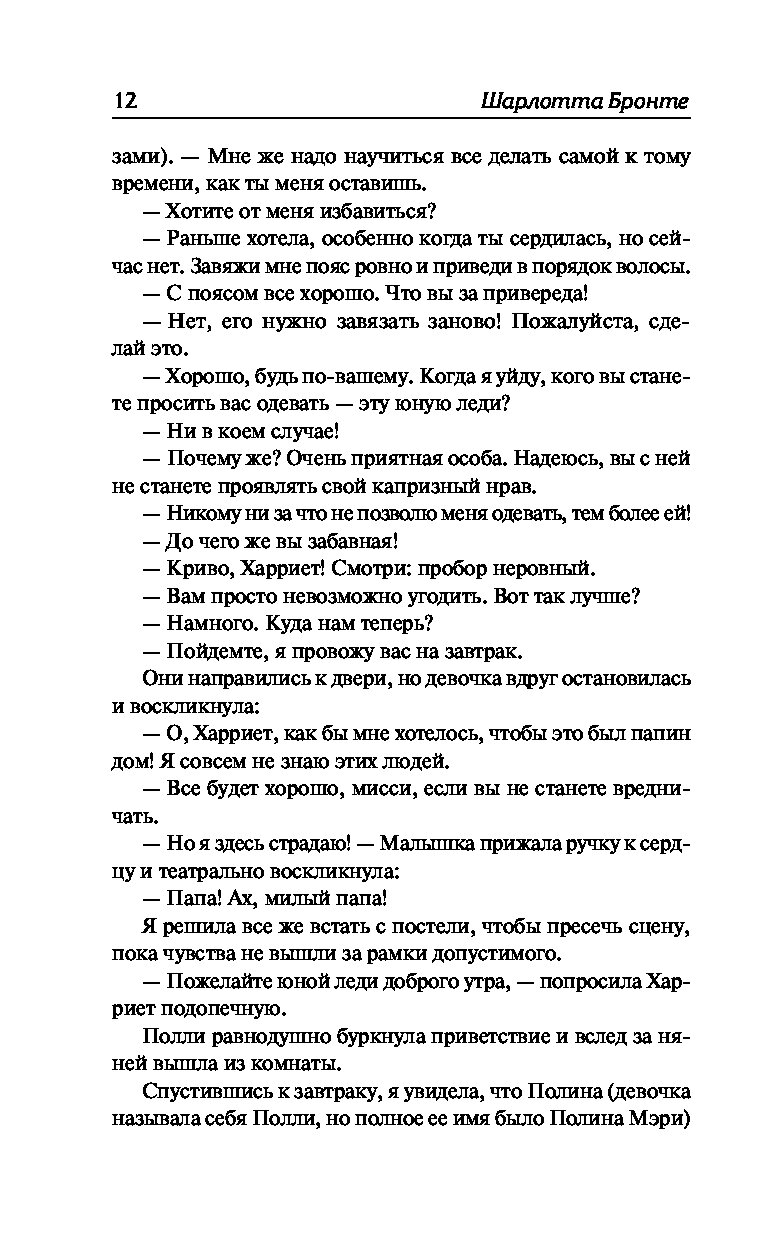 12 Шарлотта Бронте

зами). — Мне же надо научиться все делать самой к тому времени, как ты меня оставишь.

— Хотите от меня избавиться?

— Раньше хотела, особенно когда ты сердилась, но сейчас нет. Завяжи мне пояс ровно и приведи в порядок волосы.

— С поясом все хорошо. Что вы за привереда!

— Нет, его нужно завязать заново! Пожалуйста, сделай это.

— Хорошо, будь по-вашему. Когда я уйду, кого вы станете просить вас одевать — эту юную леди?

— Ни в коем случае!

— Почему же? Очень приятная особа. Надеюсь, вы с ней не станете проявлять свой капризный нрав.

— Никому ни за что не позволю меня одевать, тем более ей!

— До чего же вы забавная!

— Криво, Харриет! Смотри: пробор неровный.

— Вам просто невозможно угодить. Вот так лучше?

— Намного. Куда нам теперь?

— Пойдемте, я провожу вас на завтрак.

Они направились к двери, но девочка вдруг остановилась и воскликнула:

— О, Харриет, как бы мне хотелось, чтобы это был папин дом! Я совсем не знаю этих людей.

— Все будет хорошо, мисси, если вы не станете вредничать.

— Но я здесь страдаю! — Малышка прижала ручку к сердцу и театрально воскликнула:

— Папа! Ах, милый папа!

Я решила все же встать с постели, чтобы пресечь сцену, пока чувства не вышли за рамки допустимого.

— Пожелайте юной леди доброго утра, — попросила Харриет подопечную.

Полли равнодушно буркнула приветствие и вслед за няней вышла из комнаты.

Спустившись к завтраку, я увидела, что Полина (девочка называла себя Полли, но полное ее имя было Полина Мэри)